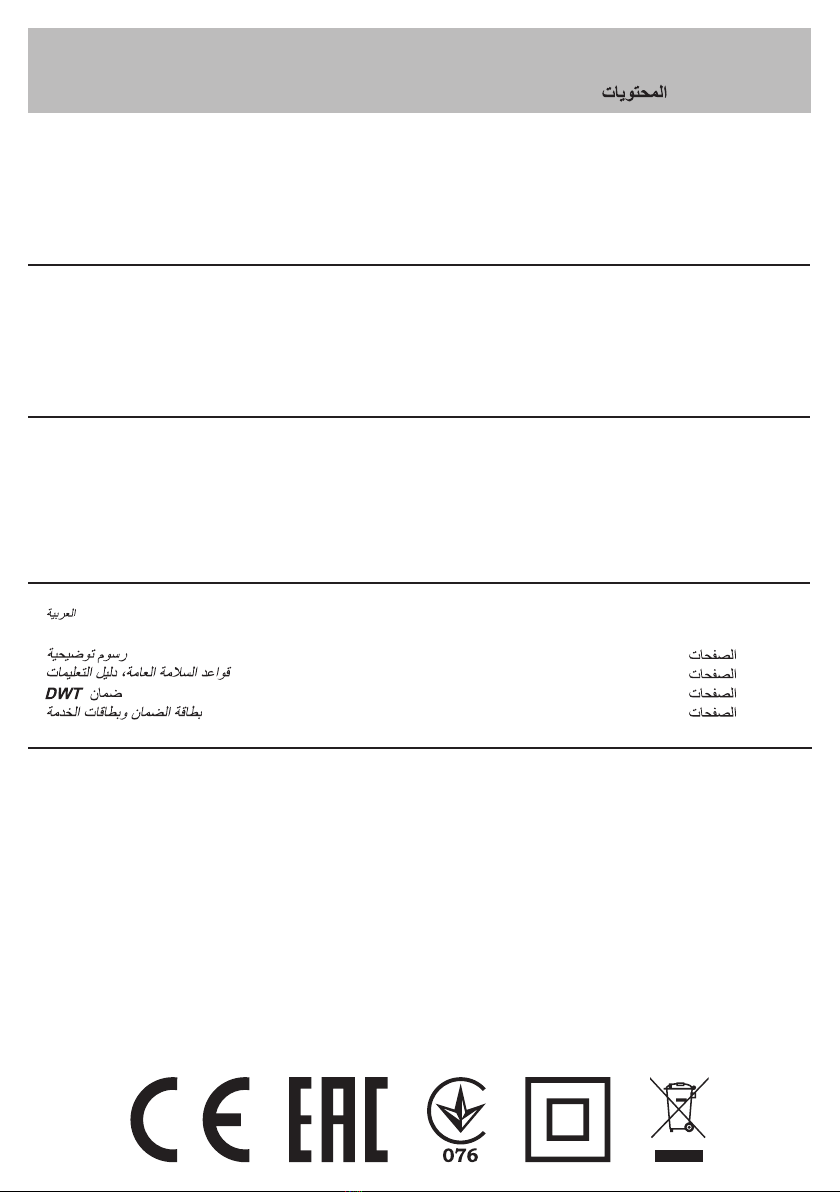 المحتويات

العربية

رسوم توضيحية الصفحات
قواعد السلامة العامة، دليل التعليمات الصفحات
ضمان DWT الصفحات
بطاقة الضمان وبطاقات الخدمة الصفحات

CE EAC

076